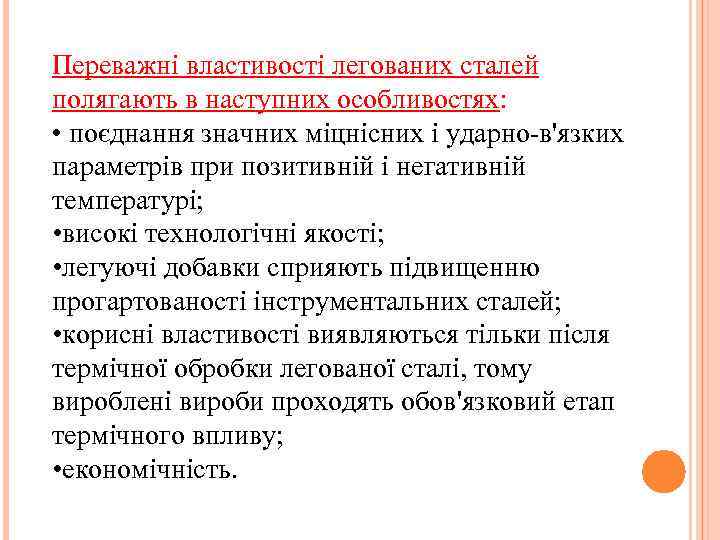 Переважні властивості легованих сталей полягають в наступних особливостях:
• поєднання значних міцнісних і ударно-в'язких параметрів при позитивній і негативній температурі;
•високі технологічні якості;
•легуючі добавки сприяють підвищенню прогартованості інструментальних сталей;
•корисні властивості виявляються тільки після термічної обробки легованої сталі, тому вироблені вироби проходять обов'язковий етап термічного впливу;
•економічність.